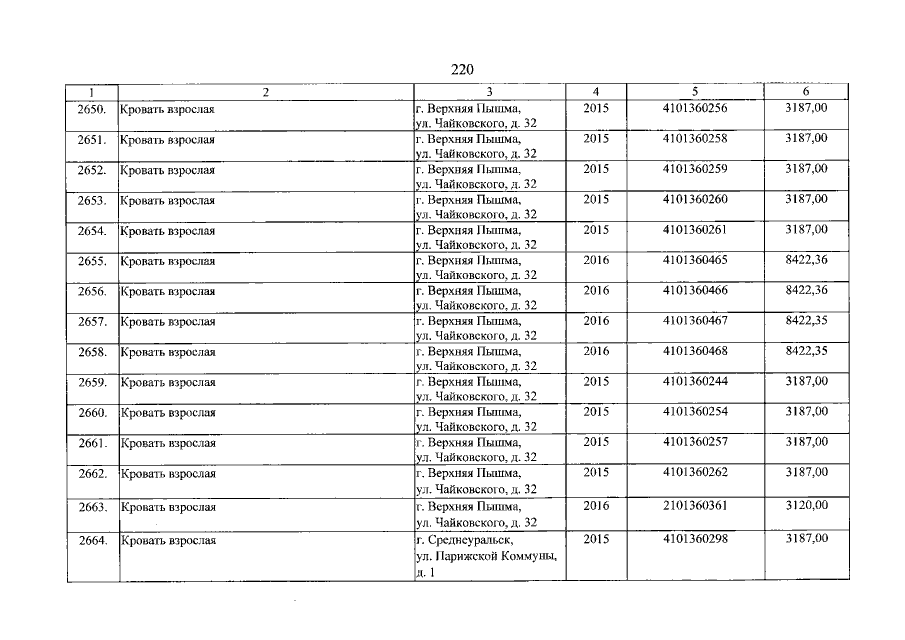 220

| 1 | 2 | 3 | 4 | 5 | 6 |
|---|---|---|---|---|---|
| 2650. | Кровать взрослая | г. Верхняя Пышма, ул. Чайковского, д. 32 | 2015 | 4101360256 | 3187,00 |
| 2651. | Кровать взрослая | г. Верхняя Пышма, ул. Чайковского, д. 32 | 2015 | 4101360258 | 3187,00 |
| 2652. | Кровать взрослая | г. Верхняя Пышма, ул. Чайковского, д. 32 | 2015 | 4101360259 | 3187,00 |
| 2653. | Кровать взрослая | г. Верхняя Пышма, ул. Чайковского, д. 32 | 2015 | 4101360260 | 3187,00 |
| 2654. | Кровать взрослая | г. Верхняя Пышма, ул. Чайковского, д. 32 | 2015 | 4101360261 | 3187,00 |
| 2655. | Кровать взрослая | г. Верхняя Пышма, ул. Чайковского, д. 32 | 2016 | 4101360465 | 8422,36 |
| 2656. | Кровать взрослая | г. Верхняя Пышма, ул. Чайковского, д. 32 | 2016 | 4101360466 | 8422,36 |
| 2657. | Кровать взрослая | г. Верхняя Пышма, ул. Чайковского, д. 32 | 2016 | 4101360467 | 8422,35 |
| 2658. | Кровать взрослая | г. Верхняя Пышма, ул. Чайковского, д. 32 | 2016 | 4101360468 | 8422,35 |
| 2659. | Кровать взрослая | г. Верхняя Пышма, ул. Чайковского, д. 32 | 2015 | 4101360244 | 3187,00 |
| 2660. | Кровать взрослая | г. Верхняя Пышма, ул. Чайковского, д. 32 | 2015 | 4101360254 | 3187,00 |
| 2661. | Кровать взрослая | г. Верхняя Пышма, ул. Чайковского, д. 32 | 2015 | 4101360257 | 3187,00 |
| 2662. | Кровать взрослая | г. Верхняя Пышма, ул. Чайковского, д. 32 | 2015 | 4101360262 | 3187,00 |
| 2663. | Кровать взрослая | г. Верхняя Пышма, ул. Чайковского, д. 32 | 2016 | 2101360361 | 3120,00 |
| 2664. | Кровать взрослая | г. Среднеуральск, ул. Парижской Коммуны, д. 1 | 2015 | 4101360298 | 3187,00 |